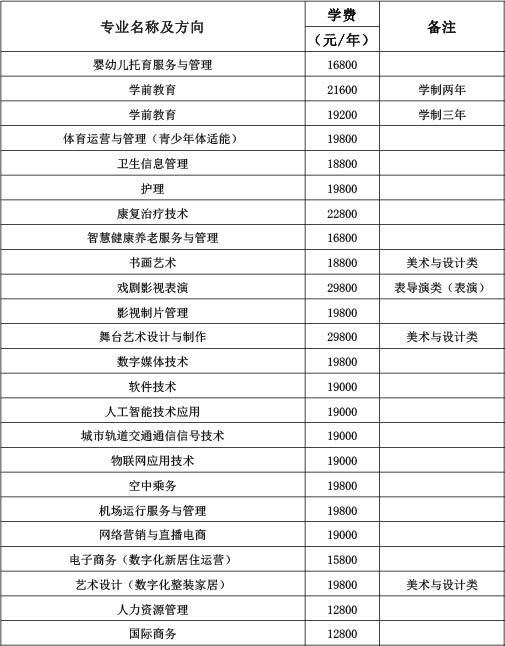 | 专业名称及方向 | 学费（元/年） | 备注 |
|---|---|---|
| 婴幼儿托育服务与管理 | 16800 | |
| 学前教育 | 21600 | 学制两年 |
| 学前教育 | 19200 | 学制三年 |
| 体育运营与管理（青少年体适能） | 19800 | |
| 卫生信息管理 | 18800 | |
| 护理 | 19800 | |
| 康复治疗技术 | 22800 | |
| 智慧健康养老服务与管理 | 16800 | |
| 书画艺术 | 18800 | 美术与设计类 |
| 戏剧影视表演 | 29800 | 表导演类（表演） |
| 影视制片管理 | 19800 | |
| 舞台艺术设计与制作 | 29800 | 美术与设计类 |
| 数字媒体技术 | 19800 | |
| 软件技术 | 19000 | |
| 人工智能技术应用 | 19000 | |
| 城市轨道交通通信信号技术 | 19000 | |
| 物联网应用技术 | 19000 | |
| 空中乘务 | 19800 | |
| 机场运行服务与管理 | 19800 | |
| 网络营销与直播电商 | 19000 | |
| 电子商务（数字化新居住运营） | 15800 | |
| 艺术设计（数字化整装家居） | 19800 | 美术与设计类 |
| 人力资源管理 | 12800 | |
| 国际商务 | 12800 | |